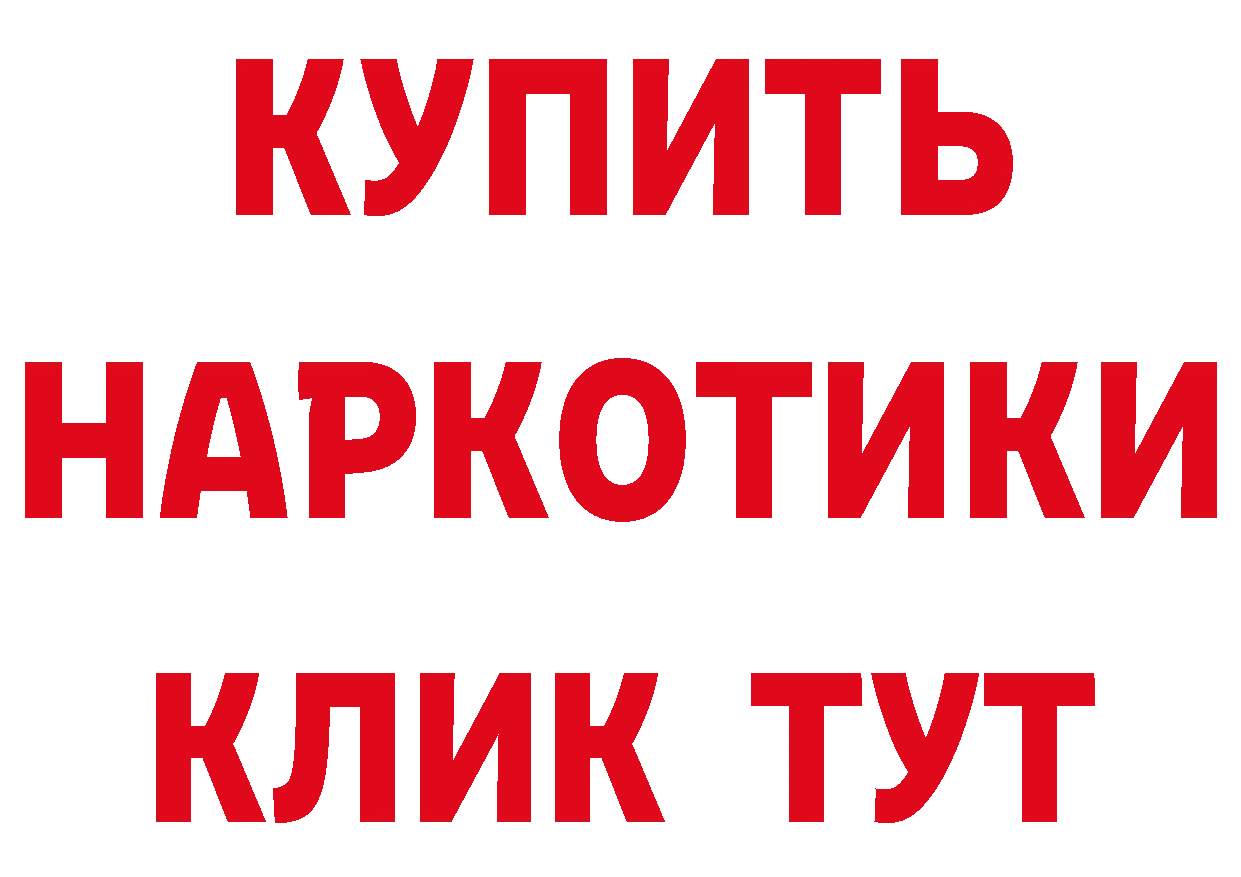 КУПИТЬ
НАРКОТИКИ
КЛИК ТУТ